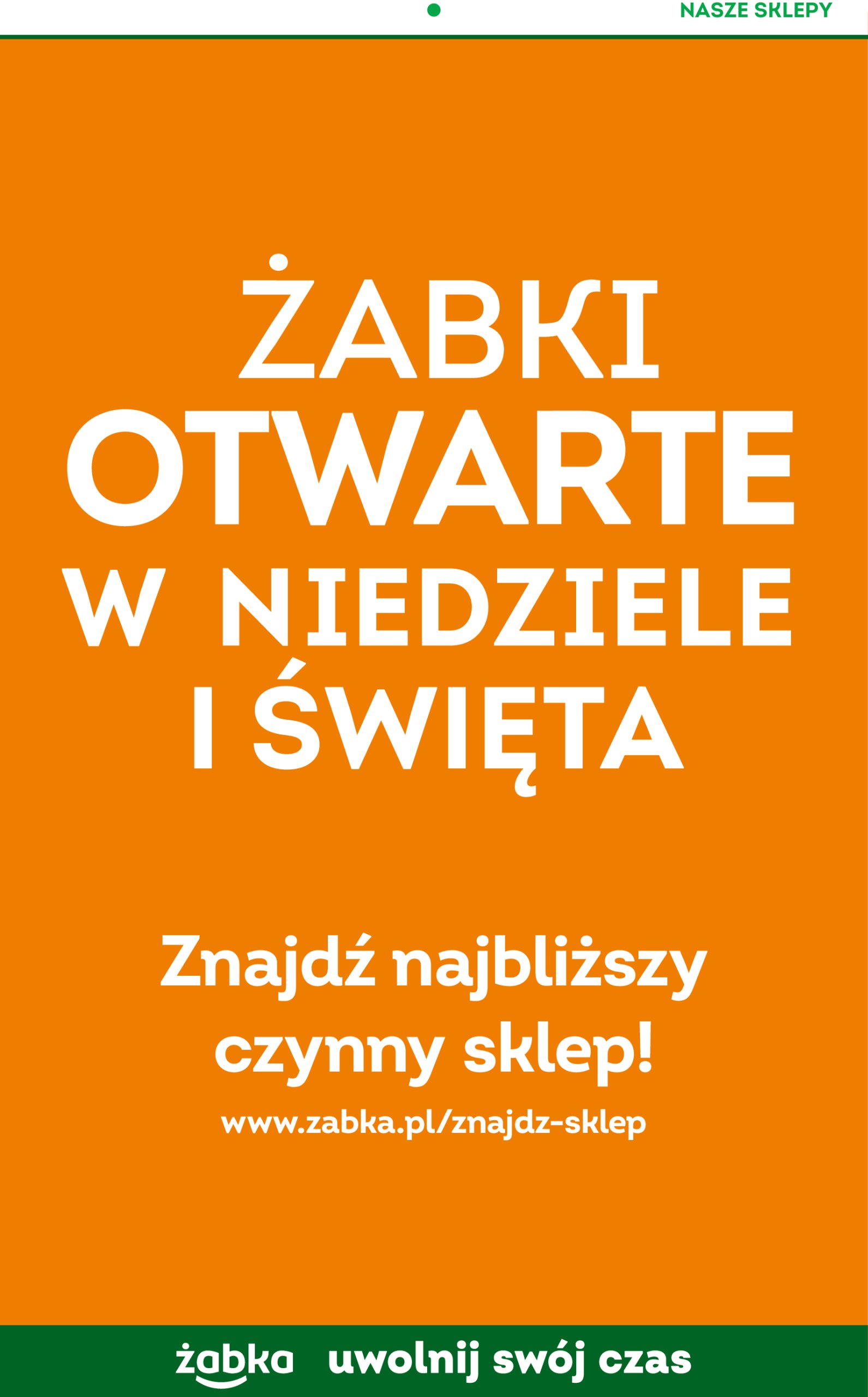 NASZE SKLEPY

ŻABKI
OTWARTE
W NIEDZIELE
I ŚWIĘTA

Znajdź najbliższy czynny sklep!

www.zabka.pl/znajdz-sklep

żabka uwolnij swój czas